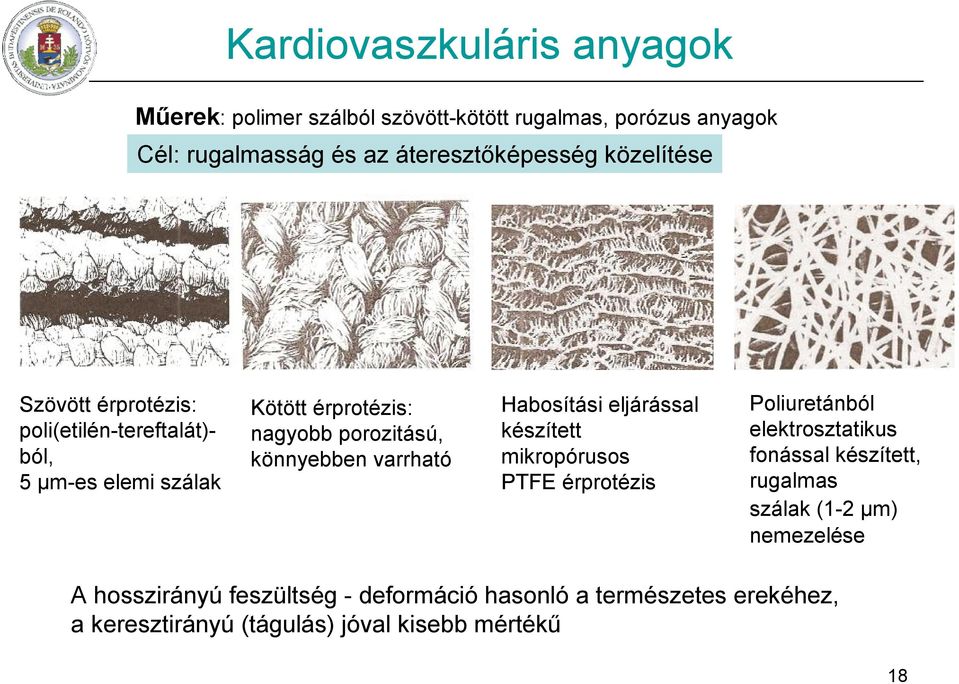 Kardiovaszkuláris anyagok

Műerek: polimer szálból szövött-kötött rugalmas, porózus anyagok

Cél: rugalmasság és az áteresztőképesség közelítése

Szövött érprotézis: poli(etilén-tereftalát)-ból, 5 μm-es elemi szálak

Kötött érprotézis: nagyobb porozitású, könnyebben varrható

Habosítási eljárással készített mikropórusos PTFE érprotézis

Poliuretánból elektrosztatikus fonással készített, rugalmas szálak (1-2 μm) nemezelése

A hosszirányú feszültség - deformáció hasonló a természetes erekéhez, a keresztirányú (tágulás) jóval kisebb mértékű

18